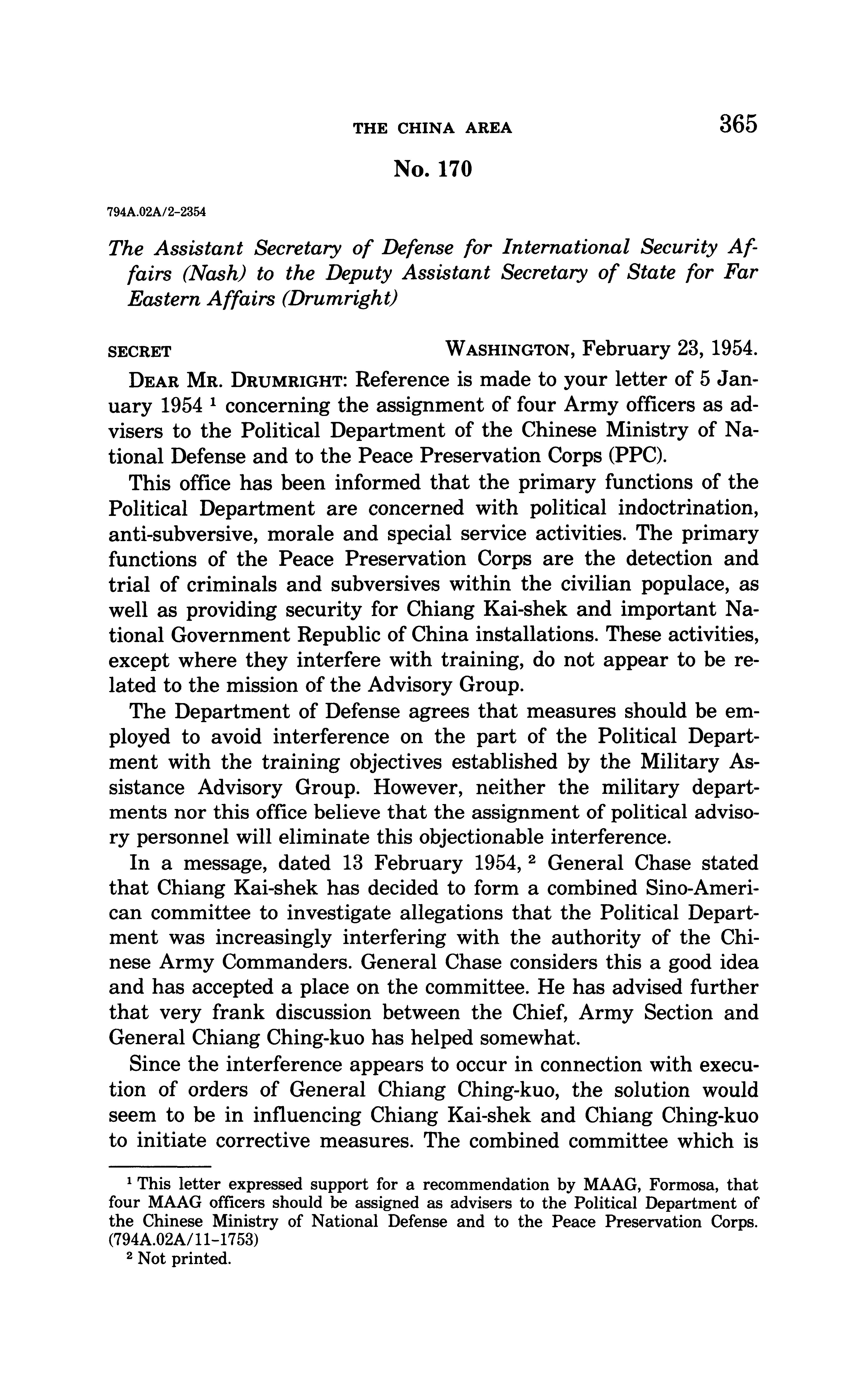 THE CHINA AREA 365

No. 170

794A.02A/2-2354

The Assistant Secretary of Defense for International Security Affairs (Nash) to the Deputy Assistant Secretary of State for Far Eastern Affairs (Drumright)

SECRET WASHINGTON, February 23, 1954.

DEAR MR. DRUMRIGHT: Reference is made to your letter of 5 January 1954 $^1$ concerning the assignment of four Army officers as advisers to the Political Department of the Chinese Ministry of National Defense and to the Peace Preservation Corps (PPC).

This office has been informed that the primary functions of the Political Department are concerned with political indoctrination, anti-subversive, morale and special service activities. The primary functions of the Peace Preservation Corps are the detection and trial of criminals and subversives within the civilian populace, as well as providing security for Chiang Kai-shek and important National Government Republic of China installations. These activities, except where they interfere with training, do not appear to be related to the mission of the Advisory Group.

The Department of Defense agrees that measures should be employed to avoid interference on the part of the Political Department with the training objectives established by the Military Assistance Advisory Group. However, neither the military departments nor this office believe that the assignment of political advisory personnel will eliminate this objectionable interference.

In a message, dated 13 February 1954, $^2$ General Chase stated that Chiang Kai-shek has decided to form a combined Sino-American committee to investigate allegations that the Political Department was increasingly interfering with the authority of the Chinese Army Commanders. General Chase considers this a good idea and has accepted a place on the committee. He has advised further that very frank discussion between the Chief, Army Section and General Chiang Ching-kuo has helped somewhat.

Since the interference appears to occur in connection with execution of orders of General Chiang Ching-kuo, the solution would seem to be in influencing Chiang Kai-shek and Chiang Ching-kuo to initiate corrective measures. The combined committee which is

$^1$ This letter expressed support for a recommendation by MAAG, Formosa, that four MAAG officers should be assigned as advisers to the Political Department of the Chinese Ministry of National Defense and to the Peace Preservation Corps. (794A.02A/11-1753)

$^2$ Not printed.